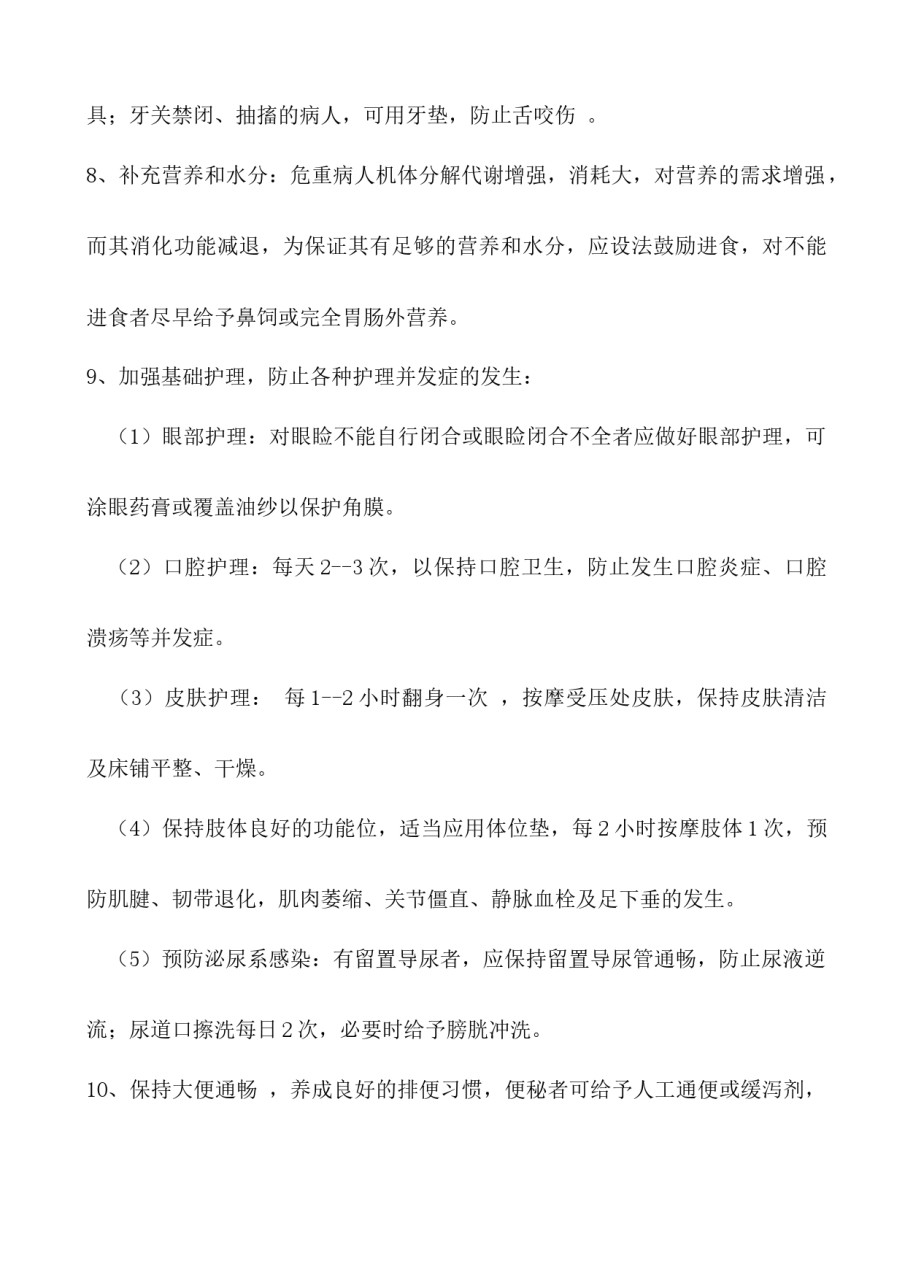 具；牙关禁闭、抽搐的病人，可用牙垫，防止舌咬伤 。

8、补充营养和水分：危重病人机体分解代谢增强，消耗大，对营养的需求增强，而其消化功能减退，为保证其有足够的营养和水分，应设法鼓励进食，对不能进食者尽早给予鼻饲或完全胃肠外营养。

9、加强基础护理，防止各种护理并发症的发生：

（1）眼部护理：对眼睑不能自行闭合或眼睑闭合不全者应做好眼部护理，可涂眼药膏或覆盖油纱以保护角膜。

（2）口腔护理：每天 2--3 次，以保持口腔卫生，防止发生口腔炎症、口腔溃疡等并发症。

（3）皮肤护理： 每 1--2 小时翻身一次 ，按摩受压处皮肤，保持皮肤清洁及床铺平整、干燥。

（4）保持肢体良好的功能位，适当应用体位垫，每 2 小时按摩肢体 1 次，预防肌腱、韧带退化，肌肉萎缩、关节僵直、静脉血栓及足下垂的发生。

（5）预防泌尿系感染：有留置导尿者，应保持留置导尿管通畅，防止尿液逆流；尿道口擦洗每日 2 次，必要时给予膀胱冲洗。

10、保持大便通畅 ，养成良好的排便习惯，便秘者可给予人工通便或缓泻剂，